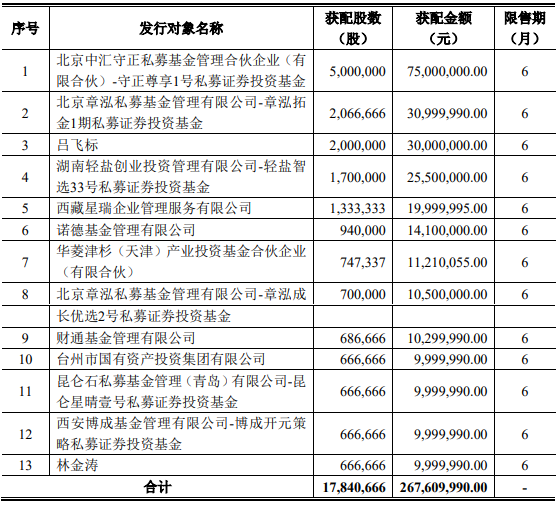 | 序号 | 发行对象名称 | 获配股数（股） | 获配金额（元） | 限售期（月） |
|---|---|---|---|---|
| 1 | 北京中汇守正私募基金管理合伙企业（有限合伙）-守正尊享1号私募证券投资基金 | 5,000,000 | 75,000,000.00 | 6 |
| 2 | 北京章泓私募基金管理有限公司-章泓拓金1期私募证券投资基金 | 2,066,666 | 30,999,990.00 | 6 |
| 3 | 吕飞标 | 2,000,000 | 30,000,000.00 | 6 |
| 4 | 湖南轻盐创业投资管理有限公司-轻盐智选33号私募证券投资基金 | 1,700,000 | 25,500,000.00 | 6 |
| 5 | 西藏星瑞企业管理服务有限公司 | 1,333,333 | 19,999,995.00 | 6 |
| 6 | 诺德基金管理有限公司 | 940,000 | 14,100,000.00 | 6 |
| 7 | 华菱津杉（天津）产业投资基金合伙企业（有限合伙） | 747,337 | 11,210,055.00 | 6 |
| 8 | 北京章泓私募基金管理有限公司-章泓成 | 700,000 | 10,500,000.00 | 6 |
|  | 长优选2号私募证券投资基金 |  |  |  |
| 9 | 财通基金管理有限公司 | 686,666 | 10,299,990.00 | 6 |
| 10 | 台州市国有资产投资集团有限公司 | 666,666 | 9,999,990.00 | 6 |
| 11 | 昆仑石私募基金管理（青岛）有限公司-昆仑星晴壹号私募证券投资基金 | 666,666 | 9,999,990.00 | 6 |
| 12 | 西安博成基金管理有限公司-博成开元策略私募证券投资基金 | 666,666 | 9,999,990.00 | 6 |
| 13 | 林金涛 | 666,666 | 9,999,990.00 | 6 |
| 合计 |  | 17,840,666 | 267,609,990.00 | - |